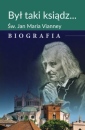 Był taki ksiądz...
Św. Jan Maria Vianney
BIOGRAFIA